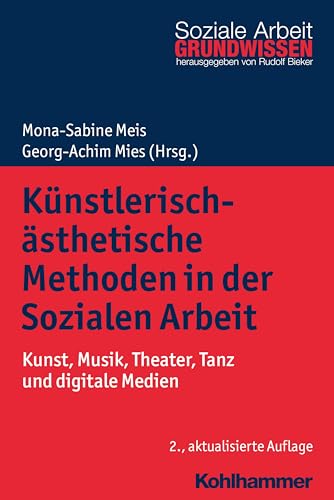 Soziale Arbeit
GRUNDWISSEN
herausgegeben von Rudolf Bieker

Mona-Sabine Meis
Georg-Achim Mies (Hrsg.)

Künstlerisch-ästhetische Methoden in der Sozialen Arbeit

Kunst, Musik, Theater, Tanz und digitale Medien

2., aktualisierte Auflage

Kohlhammer